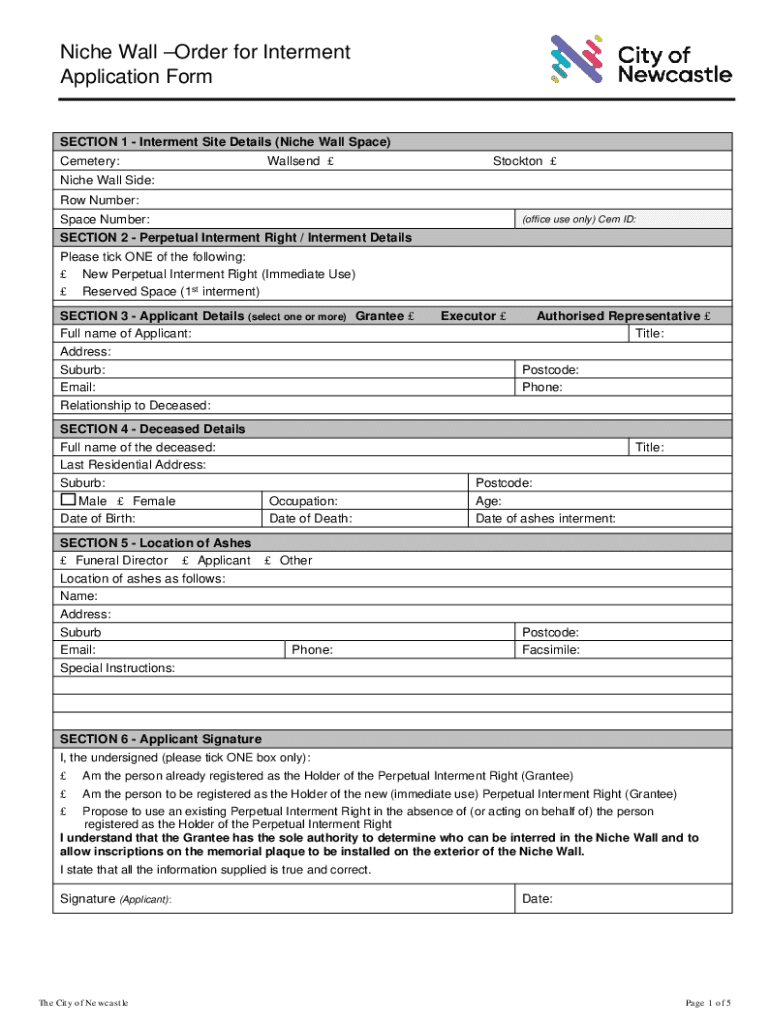 Niche Wall –Order for Interment Application Form

City of Newcastle

SECTION 1 - Interment Site Details (Niche Wall Space)
Cemetery: Wallsend £ Stockton £
Niche Wall Side:
Row Number:
Space Number: (office use only) Cem ID:

SECTION 2 - Perpetual Interment Right / Interment Details
Please tick ONE of the following:
£ New Perpetual Interment Right (Immediate Use)
£ Reserved Space ($1^{st}$ interment)

SECTION 3 - Applicant Details (select one or more) Grantee £ Executor £ Authorised Representative £
Full name of Applicant: Title:
Address:
Suburb: Postcode:
Email: Phone:
Relationship to Deceased:

SECTION 4 - Deceased Details
Full name of the deceased: Title:
Last Residential Address:
Suburb: Postcode:
Male £ Female Occupation: Age:
Date of Birth: Date of Death: Date of ashes interment:

SECTION 5 - Location of Ashes
£ Funeral Director £ Applicant £ Other
Location of ashes as follows:
Name:
Address:
Suburb Postcode:
Email: Phone: Facsimile:
Special Instructions:

SECTION 6 - Applicant Signature
I, the undersigned (please tick ONE box only):
£ Am the person already registered as the Holder of the Perpetual Interment Right (Grantee)
£ Am the person to be registered as the Holder of the new (immediate use) Perpetual Interment Right (Grantee)
£ Propose to use an existing Perpetual Interment Right in the absence of (or acting on behalf of) the person registered as the Holder of the Perpetual Interment Right
I understand that the Grantee has the sole authority to determine who can be interred in the Niche Wall and to allow inscriptions on the memorial plaque to be installed on the exterior of the Niche Wall.
I state that all the information supplied is true and correct.
Signature (Applicant): Date:

The City of Newcastle Page 1 of 5